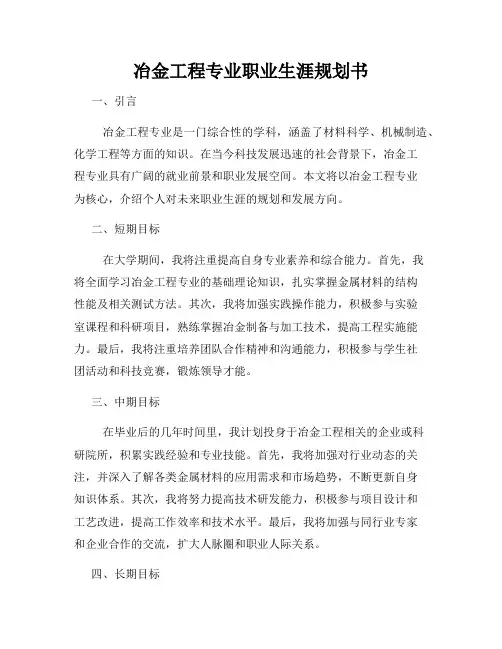 冶金工程专业职业生涯规划书

一、引言

冶金工程专业是一门综合性的学科，涵盖了材料科学、机械制造、化学工程等方面的知识。在当今科技发展迅速的社会背景下，冶金工程专业具有广阔的就业前景和职业发展空间。本文将以冶金工程专业为核心，介绍个人对未来职业生涯的规划和发展方向。

二、短期目标

在大学期间，我将注重提高自身专业素养和综合能力。首先，我将全面学习冶金工程专业的基础理论知识，扎实掌握金属材料的结构性能及相关测试方法。其次，我将加强实践操作能力，积极参与实验室课程和科研项目，熟练掌握冶金制备与加工技术，提高工程实施能力。最后，我将注重培养团队合作精神和沟通能力，积极参与学生社团活动和科技竞赛，锻炼领导才能。

三、中期目标

在毕业后的几年时间里，我计划投身于冶金工程相关的企业或科研院所，积累实践经验和专业技能。首先，我将加强对行业动态的关注，并深入了解各类金属材料的应用需求和市场趋势，不断更新自身知识体系。其次，我将努力提高技术研发能力，积极参与项目设计和工艺改进，提高工作效率和技术水平。最后，我将加强与同行业专家和企业合作的交流，扩大人脉圈和职业人际关系。

四、长期目标